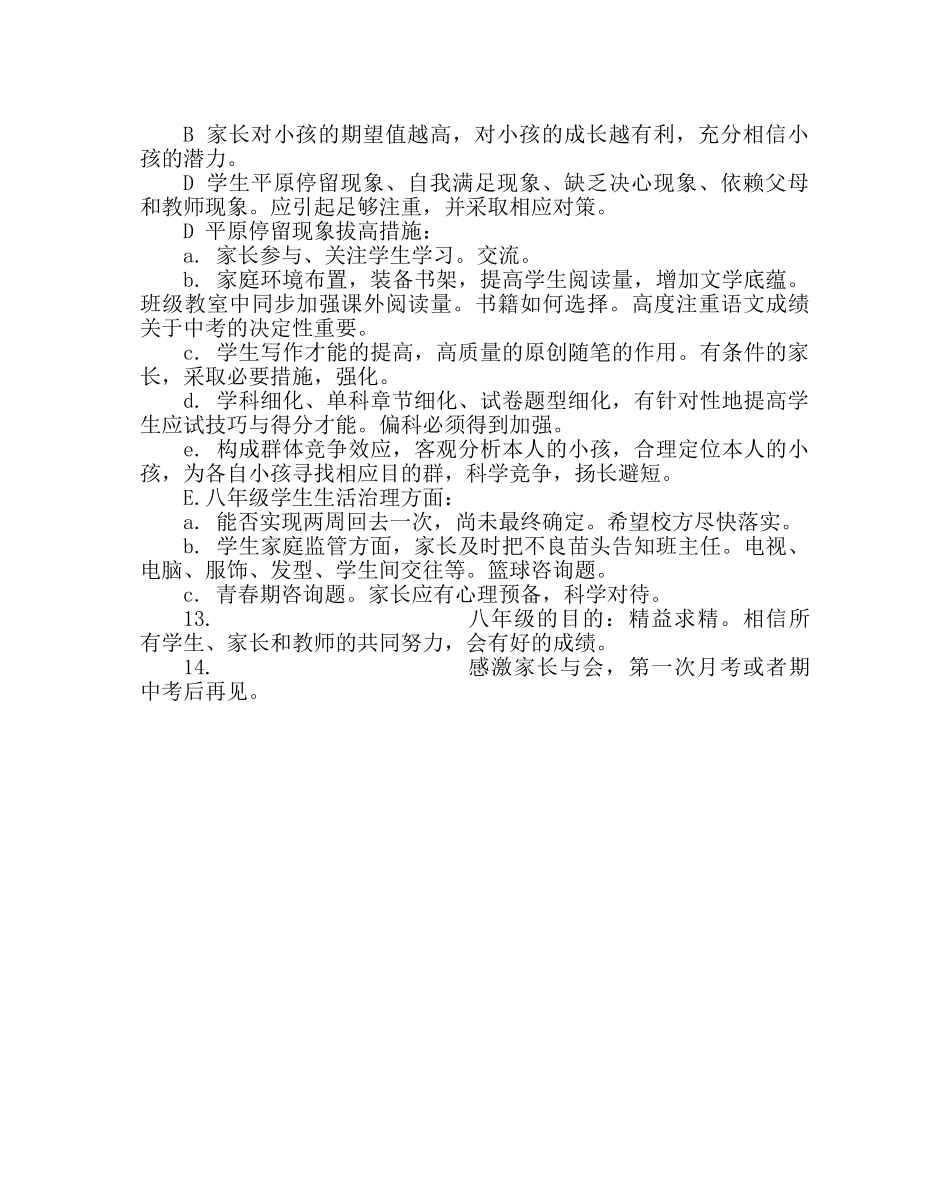 B 家长对小孩的期望值越高，对小孩的成长越有利，充分相信小孩的潜力。

D 学生平原停留现象、自我满足现象、缺乏决心现象、依赖父母和教师现象。应引起足够注重，并采取相应对策。

D 平原停留现象拔高措施：

a. 家长参与、关注学生学习。交流。

b. 家庭环境布置，装备书架，提高学生阅读量，增加文学底蕴。班级教室中同步加强课外阅读量。书籍如何选择。高度注重语文成绩关于中考的决定性重要。

c. 学生写作才能的提高，高质量的原创随笔的作用。有条件的家长，采取必要措施，强化。

d. 学科细化、单科章节细化、试卷题型细化，有针对性地提高学生应试技巧与得分才能。偏科必须得到加强。

e. 构成群体竞争效应，客观分析本人的小孩，合理定位本人的小孩，为各自小孩寻找相应目的群，科学竞争，扬长避短。

E.八年级学生生活治理方面：

a. 能否实现两周回去一次，尚未最终确定。希望校方尽快落实。

b. 学生家庭监管方面，家长及时把不良苗头告知班主任。电视、电脑、服饰、发型、学生间交往等。篮球咨询题。

c. 青春期咨询题。家长应有心理预备，科学对待。

13. 八年级的目的：精益求精。相信所有学生、家长和教师的共同努力，会有好的成绩。

14. 感激家长与会，第一次月考或者期中考后再见。